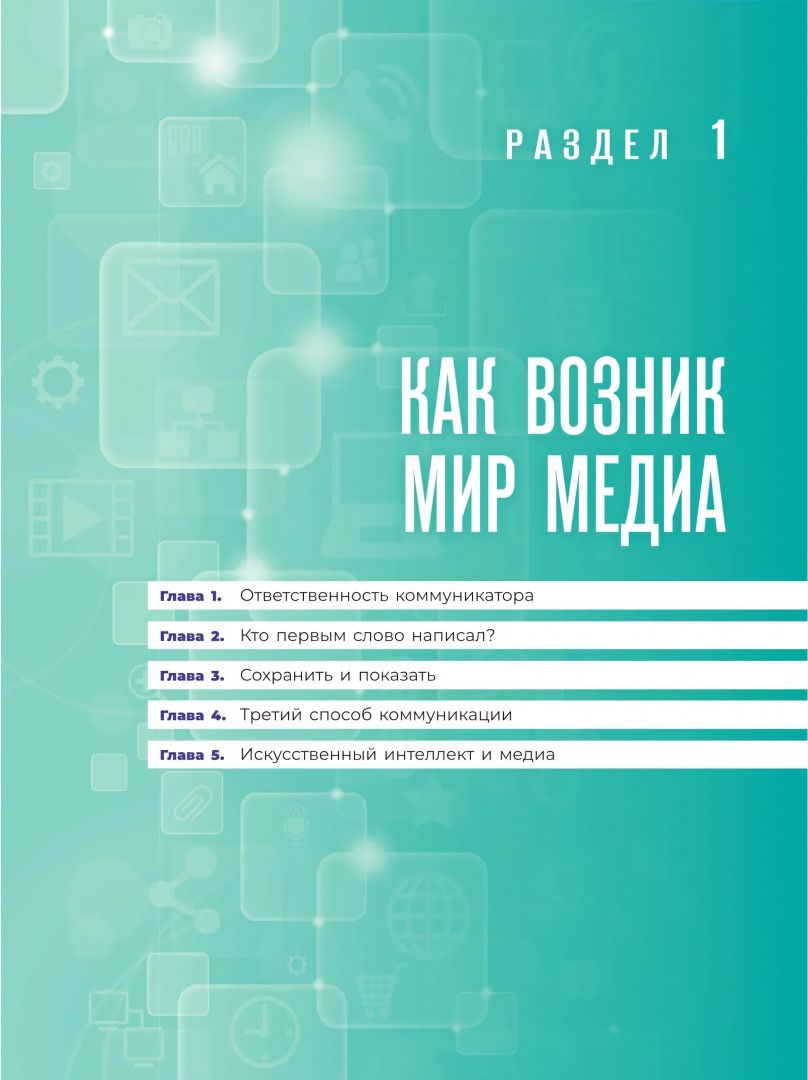 РАЗДЕЛ 1

КАК ВОЗНИК МИР МЕДИА

Глава 1. Ответственность коммуникатора

Глава 2. Кто первым слово написал?

Глава 3. Сохранить и показать

Глава 4. Третий способ коммуникации

Глава 5. Искусственный интеллект и медиа